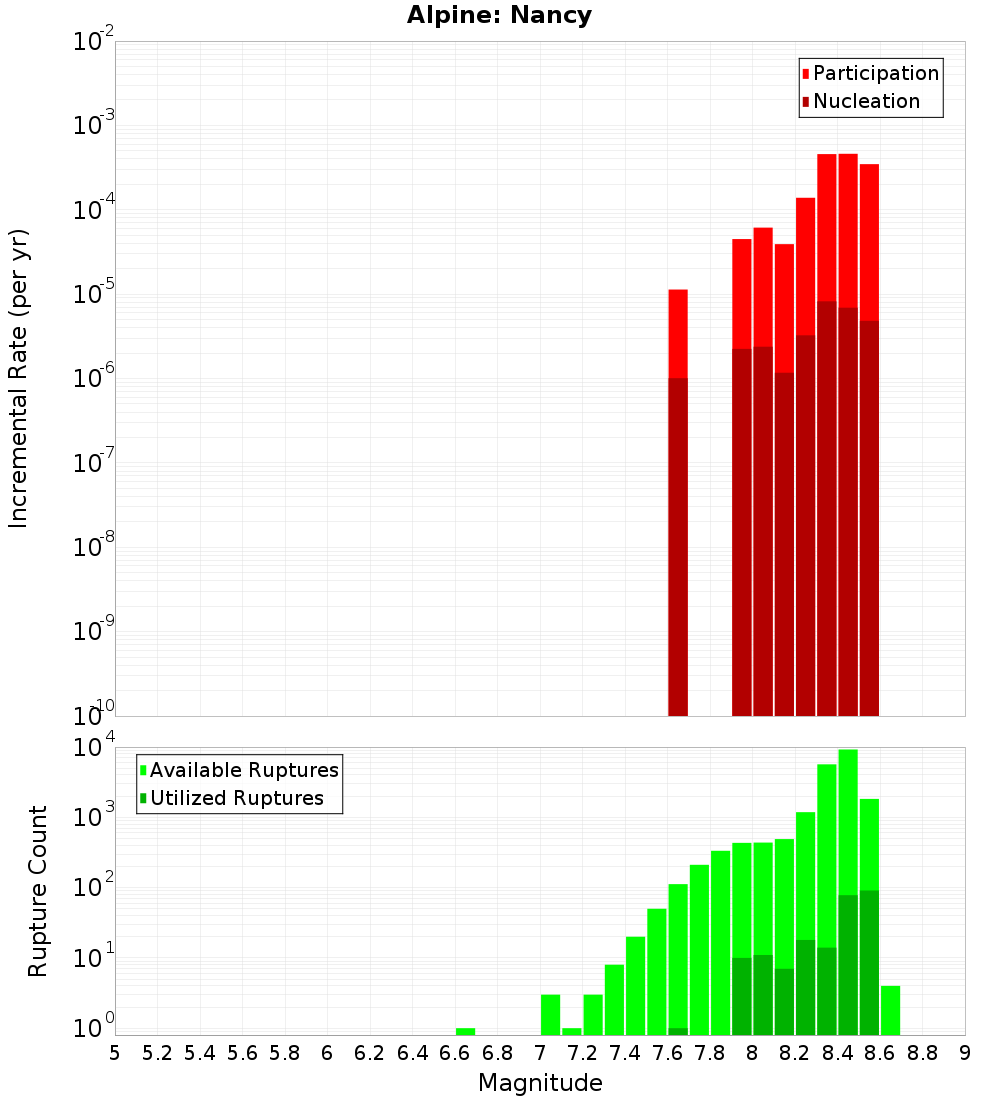 Alpine: Nancy

Participation
Nucleation

Incremental Rate (per yr)

$10^{-2}$
$10^{-3}$
$10^{-4}$
$10^{-5}$
$10^{-6}$
$10^{-7}$
$10^{-8}$
$10^{-9}$
$10^{-10}$

Available Ruptures
Utilized Ruptures

Rupture Count

$10^{4}$
$10^{3}$
$10^{2}$
$10^{1}$
$10^{0}$

5 5.2 5.4 5.6 5.8 6 6.2 6.4 6.6 6.8 7 7.2 7.4 7.6 7.8 8 8.2 8.4 8.6 8.8 9

Magnitude